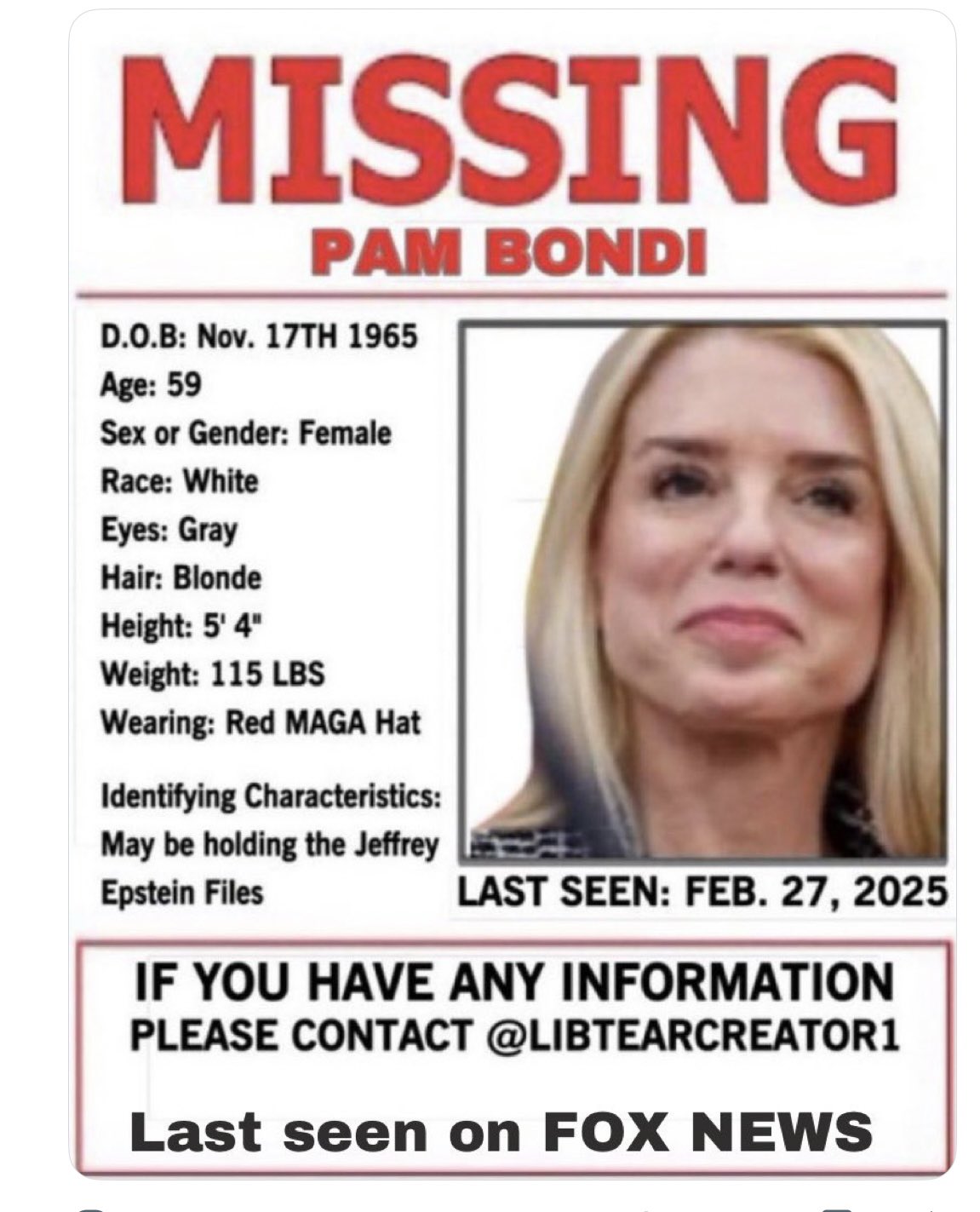 MISSING
PAM BONDI

D.O.B: Nov. 17TH 1965
Age: 59
Sex or Gender: Female
Race: White
Eyes: Gray
Hair: Blonde
Height: 5' 4"
Weight: 115 LBS
Wearing: Red MAGA Hat

Identifying Characteristics: May be holding the Jeffrey Epstein Files

LAST SEEN: FEB. 27, 2025

IF YOU HAVE ANY INFORMATION
PLEASE CONTACT @LIBTEARCREATOR1

Last seen on FOX NEWS